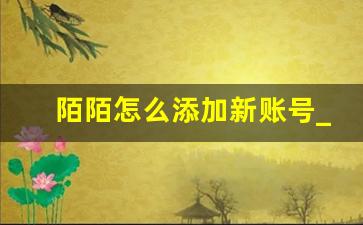 陌陌怎么添加新账号_